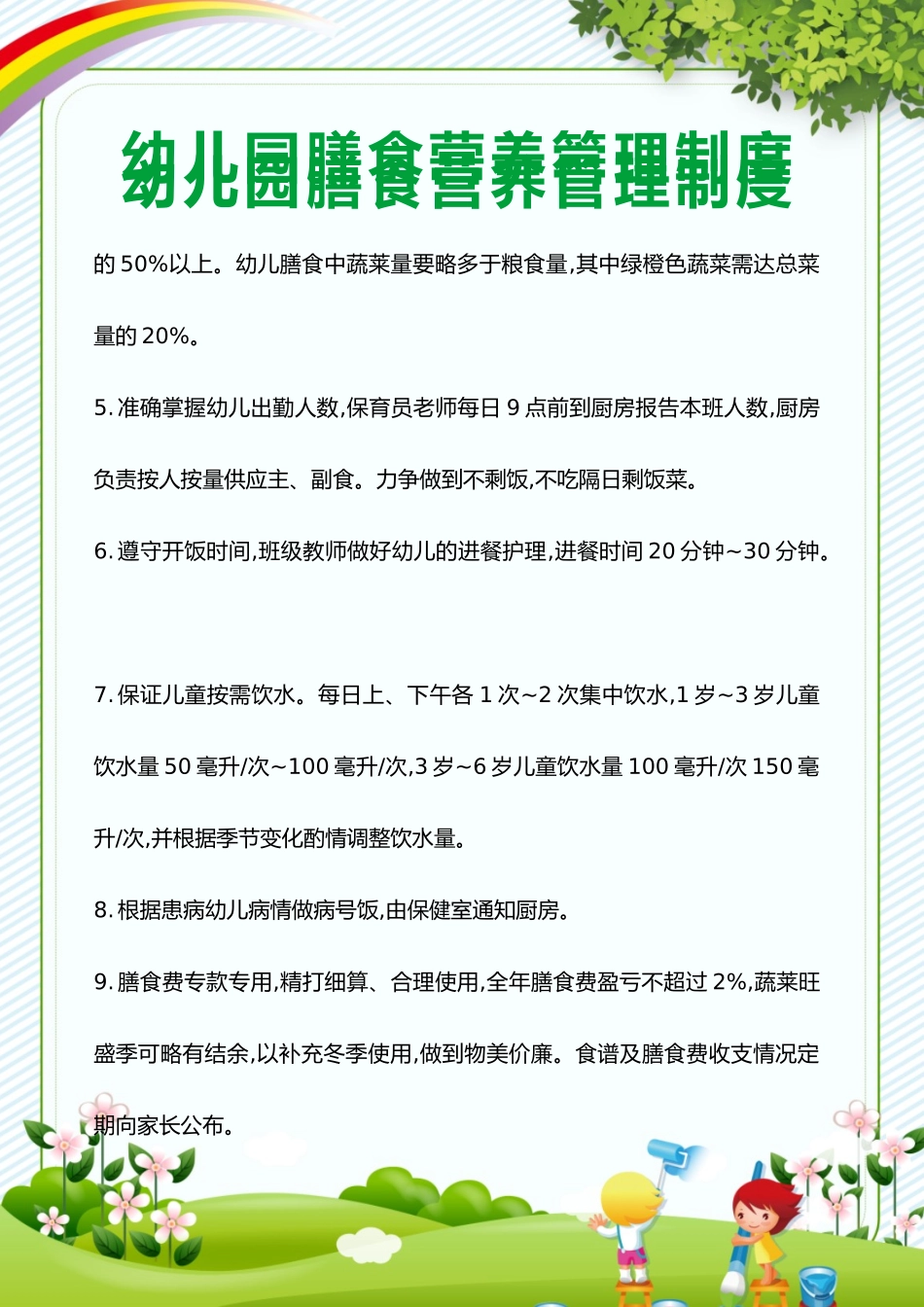 幼儿园膳食营养管理制度

的 50%以上。幼儿膳食中蔬菜量要略多于粮食量,其中绿橙色蔬菜需达总菜量的 20%。

5. 准确掌握幼儿出勤人数,保育员老师每日 9 点前到厨房报告本班人数,厨房负责按人按量供应主、副食。力争做到不剩饭,不吃隔日剩饭菜。

6. 遵守开饭时间,班级教师做好幼儿的进餐护理,进餐时间 20 分钟~30 分钟。

7. 保证儿童按需饮水。每日上、下午各 1 次~2 次集中饮水,1 岁~3 岁儿童饮水量 50 毫升/次~100 毫升/次,3 岁~6 岁儿童饮水量 100 毫升/次 150 毫升/次,并根据季节变化酌情调整饮水量。

8. 根据患病幼儿病情做病号饭,由保健室通知厨房。

9. 膳食费专款专用,精打细算、合理使用,全年膳食费盈亏不超过 2%,蔬菜旺盛季可略有结余,以补充冬季使用,做到物美价廉。食谱及膳食费收支情况定期向家长公布。